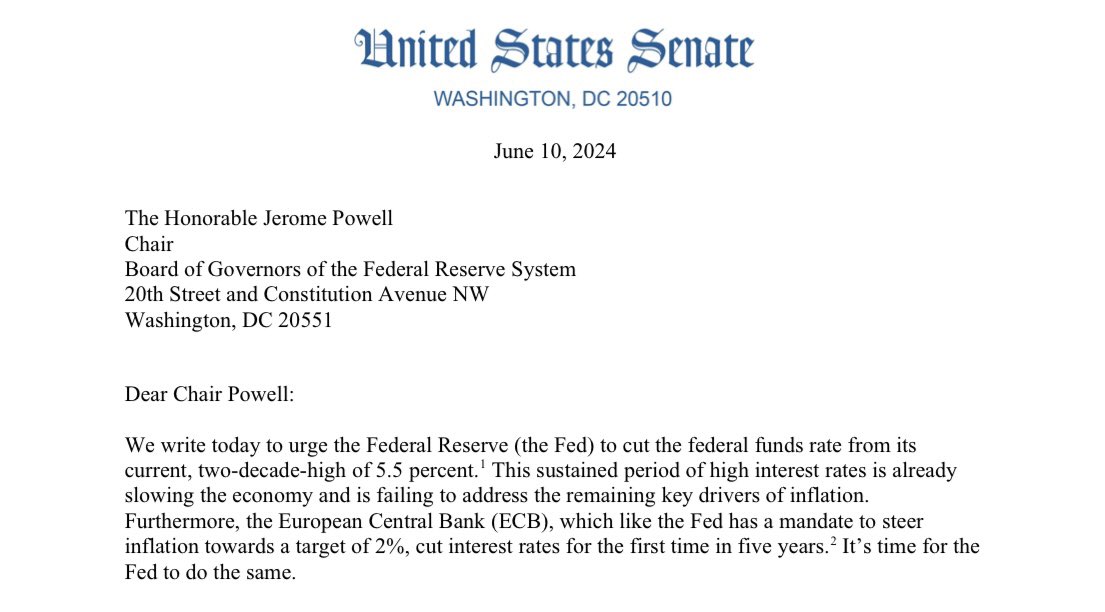 United States Senate
WASHINGTON, DC 20510

June 10, 2024

The Honorable Jerome Powell
Chair
Board of Governors of the Federal Reserve System
20th Street and Constitution Avenue NW
Washington, DC 20551

Dear Chair Powell:

We write today to urge the Federal Reserve (the Fed) to cut the federal funds rate from its current, two-decade-high of 5.5 percent.$^1$ This sustained period of high interest rates is already slowing the economy and is failing to address the remaining key drivers of inflation. Furthermore, the European Central Bank (ECB), which like the Fed has a mandate to steer inflation towards a target of 2%, cut interest rates for the first time in five years.$^2$ It's time for the Fed to do the same.